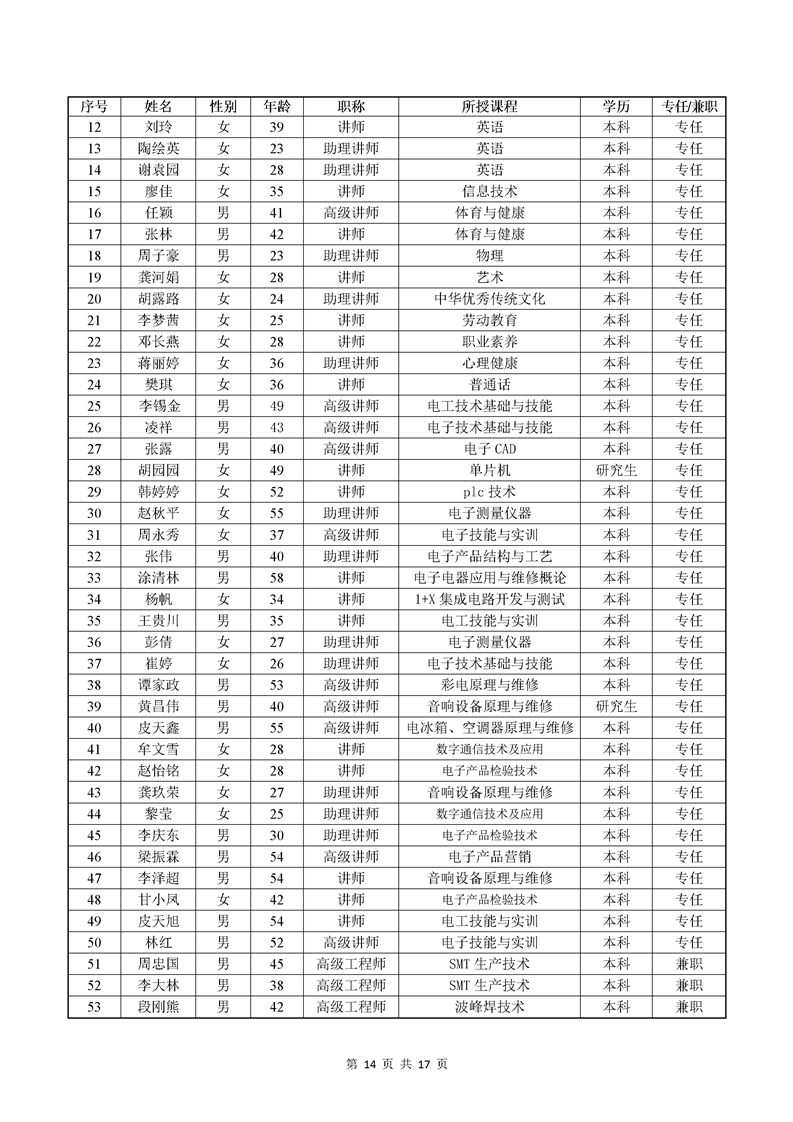 | 序号 | 姓名 | 性别 | 年龄 | 职称 | 所授课程 | 学历 | 专任/兼职 |
|---|---|---|---|---|---|---|---|
| 12 | 刘玲 | 女 | 39 | 讲师 | 英语 | 本科 | 专任 |
| 13 | 陶绘英 | 女 | 23 | 助理讲师 | 英语 | 本科 | 专任 |
| 14 | 谢袁园 | 女 | 28 | 助理讲师 | 英语 | 本科 | 专任 |
| 15 | 廖佳 | 女 | 35 | 讲师 | 信息技术 | 本科 | 专任 |
| 16 | 任颖 | 男 | 41 | 高级讲师 | 体育与健康 | 本科 | 专任 |
| 17 | 张林 | 男 | 42 | 讲师 | 体育与健康 | 本科 | 专任 |
| 18 | 周子豪 | 男 | 23 | 助理讲师 | 物理 | 本科 | 专任 |
| 19 | 龚河娟 | 女 | 28 | 讲师 | 艺术 | 本科 | 专任 |
| 20 | 胡露路 | 女 | 24 | 助理讲师 | 中华优秀传统文化 | 本科 | 专任 |
| 21 | 李梦茜 | 女 | 25 | 讲师 | 劳动教育 | 本科 | 专任 |
| 22 | 邓长燕 | 女 | 28 | 讲师 | 职业素养 | 本科 | 专任 |
| 23 | 蒋丽婷 | 女 | 36 | 助理讲师 | 心理健康 | 本科 | 专任 |
| 24 | 樊琪 | 女 | 36 | 讲师 | 普通话 | 本科 | 专任 |
| 25 | 李锡金 | 男 | 49 | 高级讲师 | 电工技术基础与技能 | 本科 | 专任 |
| 26 | 凌祥 | 男 | 43 | 高级讲师 | 电子技术基础与技能 | 本科 | 专任 |
| 27 | 张露 | 男 | 40 | 高级讲师 | 电子 CAD | 本科 | 专任 |
| 28 | 胡园园 | 女 | 49 | 讲师 | 单片机 | 研究生 | 专任 |
| 29 | 韩婷婷 | 女 | 52 | 讲师 | plc 技术 | 本科 | 专任 |
| 30 | 赵秋平 | 女 | 55 | 助理讲师 | 电子测量仪器 | 本科 | 专任 |
| 31 | 周永秀 | 女 | 37 | 高级讲师 | 电子技能与实训 | 本科 | 专任 |
| 32 | 张伟 | 男 | 40 | 助理讲师 | 电子产品结构与工艺 | 本科 | 专任 |
| 33 | 涂清林 | 男 | 58 | 讲师 | 电子电器应用与维修概论 | 本科 | 专任 |
| 34 | 杨帆 | 女 | 34 | 讲师 | 1+X 集成电路开发与测试 | 本科 | 专任 |
| 35 | 王贵川 | 男 | 35 | 讲师 | 电工技能与实训 | 本科 | 专任 |
| 36 | 彭倩 | 女 | 27 | 助理讲师 | 电子测量仪器 | 本科 | 专任 |
| 37 | 崔婷 | 女 | 26 | 助理讲师 | 电子技术基础与技能 | 本科 | 专任 |
| 38 | 谭家政 | 男 | 53 | 高级讲师 | 彩电原理与维修 | 本科 | 专任 |
| 39 | 黄昌伟 | 男 | 40 | 高级讲师 | 音响设备原理与维修 | 研究生 | 专任 |
| 40 | 皮天鑫 | 男 | 55 | 高级讲师 | 电冰箱、空调器原理与维修 | 本科 | 专任 |
| 41 | 牟文雪 | 女 | 28 | 讲师 | 数字通信技术及应用 | 本科 | 专任 |
| 42 | 赵怡铭 | 女 | 28 | 讲师 | 电子产品检验技术 | 本科 | 专任 |
| 43 | 龚玖荣 | 女 | 27 | 助理讲师 | 音响设备原理与维修 | 本科 | 专任 |
| 44 | 黎莹 | 女 | 25 | 助理讲师 | 数字通信技术及应用 | 本科 | 专任 |
| 45 | 李庆东 | 男 | 30 | 助理讲师 | 电子产品检验技术 | 本科 | 专任 |
| 46 | 梁振霖 | 男 | 54 | 高级讲师 | 电子产品营销 | 本科 | 专任 |
| 47 | 李泽超 | 男 | 54 | 讲师 | 音响设备原理与维修 | 本科 | 专任 |
| 48 | 甘小凤 | 女 | 42 | 讲师 | 电子产品检验技术 | 本科 | 专任 |
| 49 | 皮天旭 | 男 | 54 | 讲师 | 电工技能与实训 | 本科 | 专任 |
| 50 | 林红 | 男 | 52 | 高级讲师 | 电子技能与实训 | 本科 | 专任 |
| 51 | 周忠国 | 男 | 45 | 高级工程师 | SMT 生产技术 | 本科 | 兼职 |
| 52 | 李大林 | 男 | 38 | 高级工程师 | SMT 生产技术 | 本科 | 兼职 |
| 53 | 段刚熊 | 男 | 42 | 高级工程师 | 波峰焊技术 | 本科 | 兼职 |

第 14 页 共 17 页